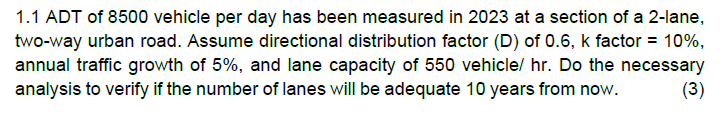 1.1 ADT of 8500 vehicle per day has been measured in 2023 at a section of a 2-lane, two-way urban road. Assume directional distribution factor (D) of 0.6, k factor = 10%, annual traffic growth of 5%, and lane capacity of 550 vehicle/ hr. Do the necessary analysis to verify if the number of lanes will be adequate 10 years from now. (3)